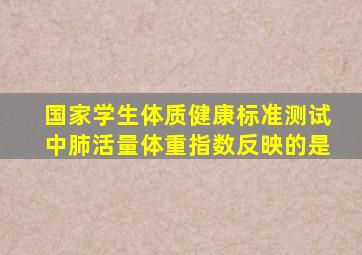 国家学生体质健康标准测试中肺活量体重指数反映的是